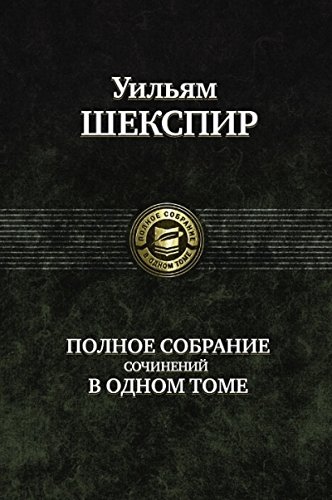 Уильям
ШЕКСПИР

ПОЛНОЕ СОБРАНИЕ
В ОДНОМ ТОМЕ

ПОЛНОЕ СОБРАНИЕ
СОЧИНЕНИЙ
В ОДНОМ ТОМЕ